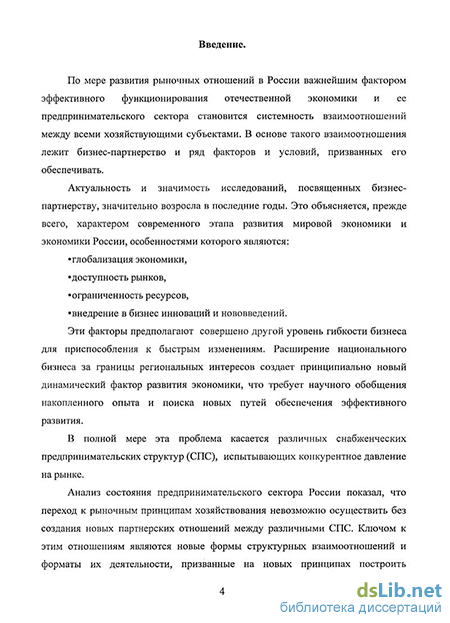 Введение.

По мере развития рыночных отношений в России важнейшим фактором эффективного функционирования отечественной экономики и ее предпринимательского сектора становится системность взаимоотношений между всеми хозяйствующими субъектами. В основе такого взаимоотношения лежит бизнес-партнерство и ряд факторов и условий, призванных его обеспечивать.

Актуальность и значимость исследований, посвященных бизнес-партнерству, значительно возросла в последние годы. Это объясняется, прежде всего, характером современного этапа развития мировой экономики и экономики России, особенностями которого являются:

•глобализация экономики,

•доступность рынков,

•ограниченность ресурсов,

•внедрение в бизнес инноваций и нововведений.

Эти факторы предполагают совершено другой уровень гибкости бизнеса для приспособления к быстрым изменениям. Расширение национального бизнеса за границы региональных интересов создает принципиально новый динамический фактор развития экономики, что требует научного обобщения накопленного опыта и поиска новых путей обеспечения эффективного развития.

В полной мере эта проблема касается различных снабженческих предпринимательских структур (СПС), испытывающих конкурентное давление на рынке.

Анализ состояния предпринимательского сектора России показал, что переход к рыночным принципам хозяйствования невозможно осуществить без создания новых партнерских отношений между различными СПС. Ключом к этим отношениям являются новые формы структурных взаимоотношений и форматы их деятельности, призванные на новых принципах построить

4

dsLib.net
библиотека диссертаций